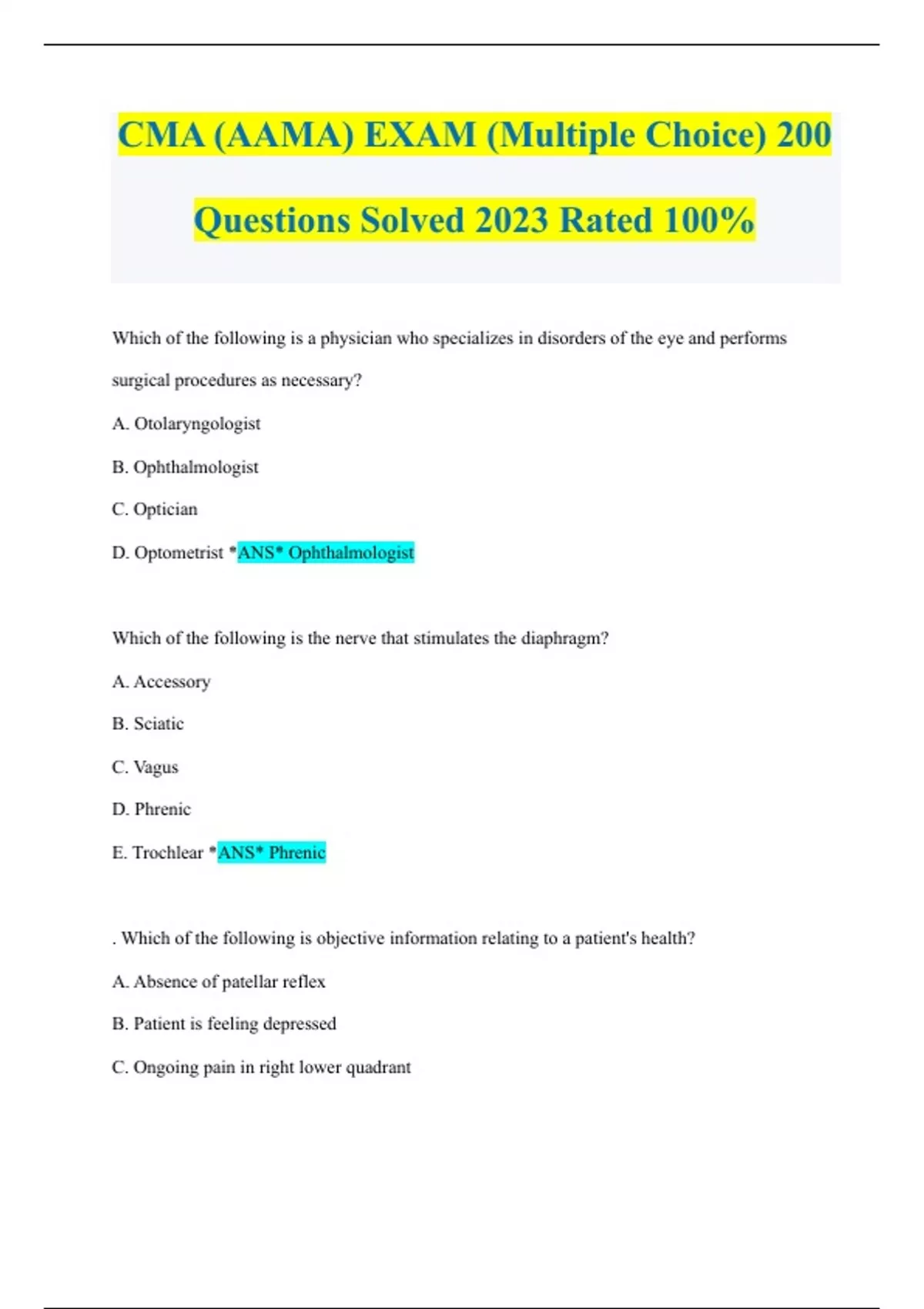 CMA (AAMA) EXAM (Multiple Choice) 200 Questions Solved 2023 Rated 100%

Which of the following is a physician who specializes in disorders of the eye and performs surgical procedures as necessary?

A. Otolaryngologist

B. Ophthalmologist

C. Optician

D. Optometrist *ANS* Ophthalmologist

Which of the following is the nerve that stimulates the diaphragm?

A. Accessory

B. Sciatic

C. Vagus

D. Phrenic

E. Trochlear *ANS* Phrenic

. Which of the following is objective information relating to a patient's health?

A. Absence of patellar reflex

B. Patient is feeling depressed

C. Ongoing pain in right lower quadrant